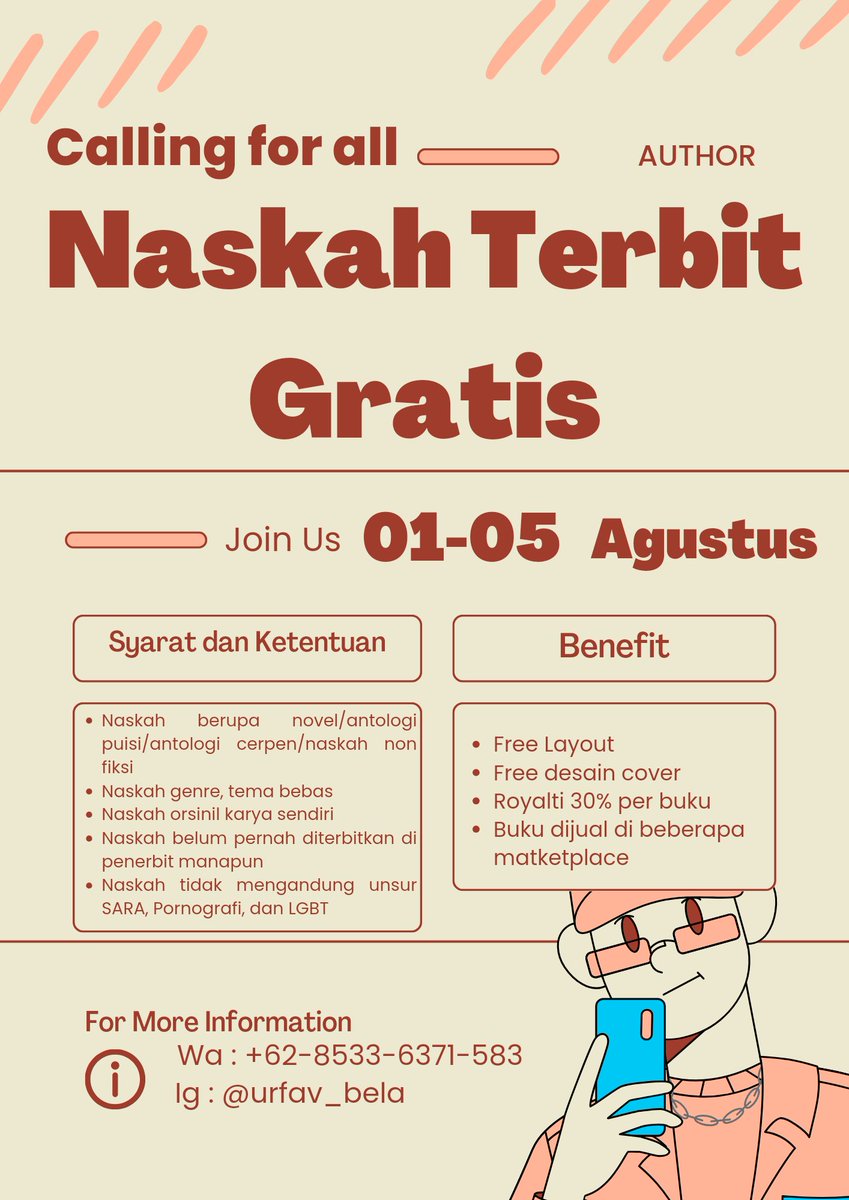 Calling for all AUTHOR

Naskah Terbit Gratis

Join Us 01-05 Agustus

Syarat dan Ketentuan

- Naskah berupa novel/antologi puisi/antologi cerpen/naskah non fiksi
- Naskah genre, tema bebas
- Naskah orsinil karya sendiri
- Naskah belum pernah diterbitkan di penerbit manapun
- Naskah tidak mengandung unsur SARA, Pornografi, dan LGBT

Benefit

- Free Layout
- Free desain cover
- Royalti 30% per buku
- Buku dijual di beberapa matketplace

For More Information
Wa : +62-8533-6371-583
Ig : @urfav_bela